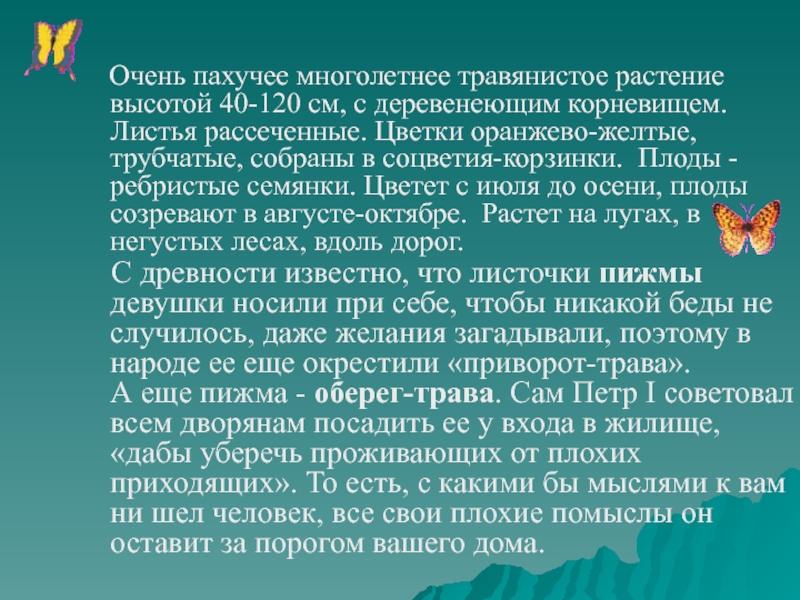 Очень пахучее многолетнее травянистое растение высотой 40-120 см, с деревенеющим корневищем. Листья рассеченные. Цветки оранжево-желтые, трубчатые, собраны в соцветия-корзинки. Плоды - ребристые семянки. Цветет с июля до осени, плоды созревают в августе-октябре. Растет на лугах, в негустых лесах, вдоль дорог.

С древности известно, что листочки пижмы девушки носили при себе, чтобы никакой беды не случилось, даже желания загадывали, поэтому в народе ее еще окрестили «приворот-трава».

А еще пижма - оберег-трава. Сам Петр I советовал всем дворянам посадить ее у входа в жилище, «дабы уберечь проживающих от плохих приходящих». То есть, с какими бы мыслями к вам ни шел человек, все свои плохие помыслы он оставит за порогом вашего дома.